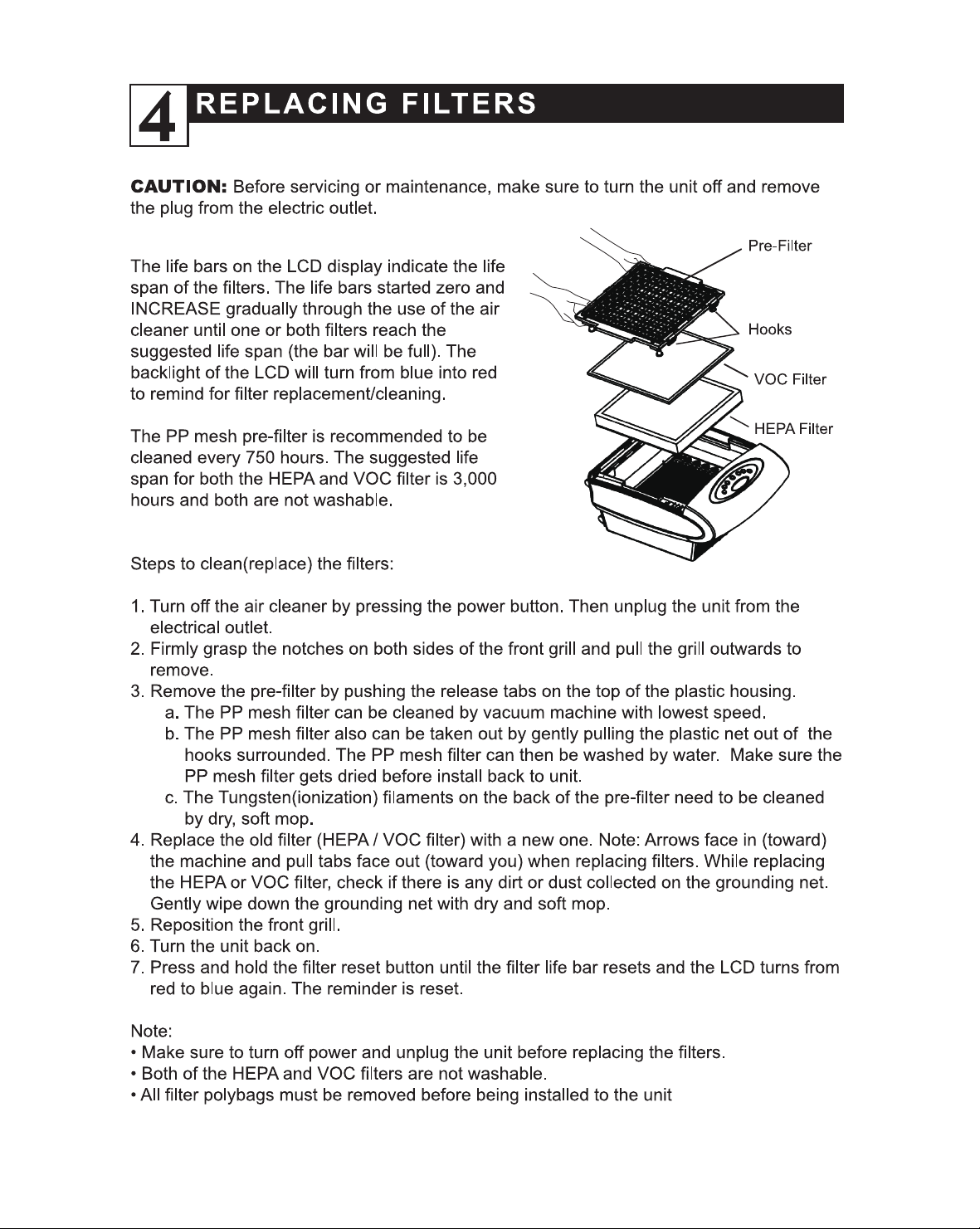 4 REPLACING FILTERS

CAUTION: Before servicing or maintenance, make sure to turn the unit off and remove the plug from the electric outlet.

The life bars on the LCD display indicate the life span of the filters. The life bars started zero and INCREASE gradually through the use of the air cleaner until one or both filters reach the suggested life span (the bar will be full). The backlight of the LCD will turn from blue into red to remind for filter replacement/cleaning.

The PP mesh pre-filter is recommended to be cleaned every 750 hours. The suggested life span for both the HEPA and VOC filter is 3,000 hours and both are not washable.

Pre-Filter
Hooks
VOC Filter
HEPA Filter

Steps to clean(replace) the filters:

1. Turn off the air cleaner by pressing the power button. Then unplug the unit from the electrical outlet.
2. Firmly grasp the notches on both sides of the front grill and pull the grill outwards to remove.
3. Remove the pre-filter by pushing the release tabs on the top of the plastic housing.
a. The PP mesh filter can be cleaned by vacuum machine with lowest speed.
b. The PP mesh filter also can be taken out by gently pulling the plastic net out of the hooks surrounded. The PP mesh filter can then be washed by water. Make sure the PP mesh filter gets dried before install back to unit.
c. The Tungsten(ionization) filaments on the back of the pre-filter need to be cleaned by dry, soft mop.
4. Replace the old filter (HEPA / VOC filter) with a new one. Note: Arrows face in (toward) the machine and pull tabs face out (toward you) when replacing filters. While replacing the HEPA or VOC filter, check if there is any dirt or dust collected on the grounding net. Gently wipe down the grounding net with dry and soft mop.
5. Reposition the front grill.
6. Turn the unit back on.
7. Press and hold the filter reset button until the filter life bar resets and the LCD turns from red to blue again. The reminder is reset.

Note:
• Make sure to turn off power and unplug the unit before replacing the filters.
• Both of the HEPA and VOC filters are not washable.
• All filter polybags must be removed before being installed to the unit